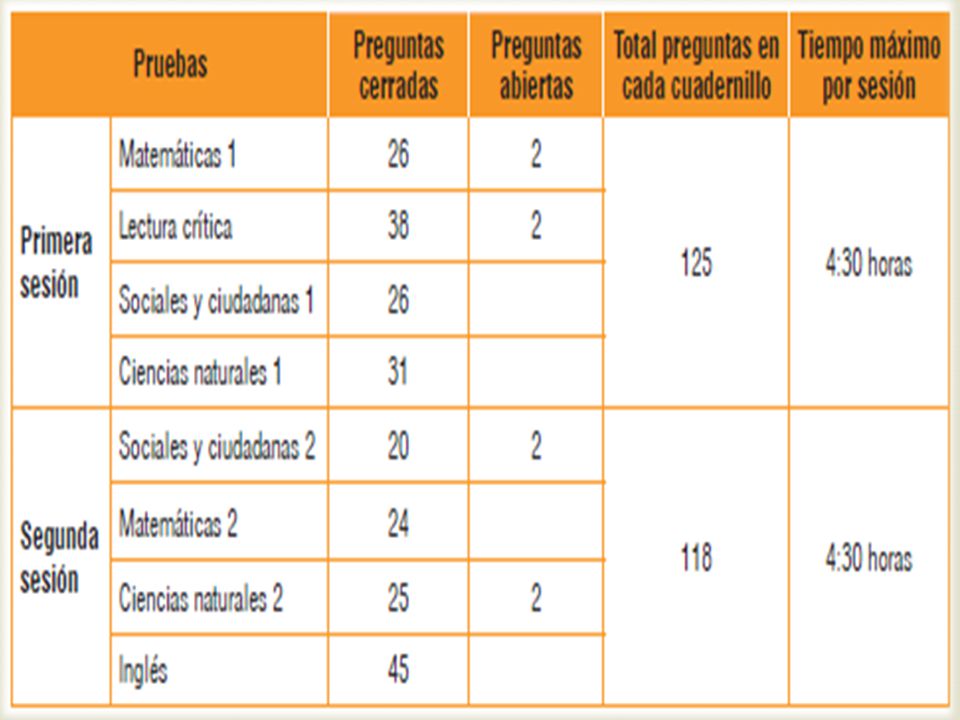 | Pruebas | | Preguntas cerradas | Preguntas abiertas | Total preguntas en cada cuadernillo | Tiempo máximo por sesión |
|---|---|---|---|---|---|
| Primera sesión | Matemáticas 1 | 26 | 2 | 125 | 4:30 horas |
| | Lectura crítica | 38 | 2 | | |
| | Sociales y ciudadanas 1 | 26 | | | |
| | Ciencias naturales 1 | 31 | | | |
| Segunda sesión | Sociales y ciudadanas 2 | 20 | 2 | 118 | 4:30 horas |
| | Matemáticas 2 | 24 | | | |
| | Ciencias naturales 2 | 25 | 2 | | |
| | Inglés | 45 | | | |